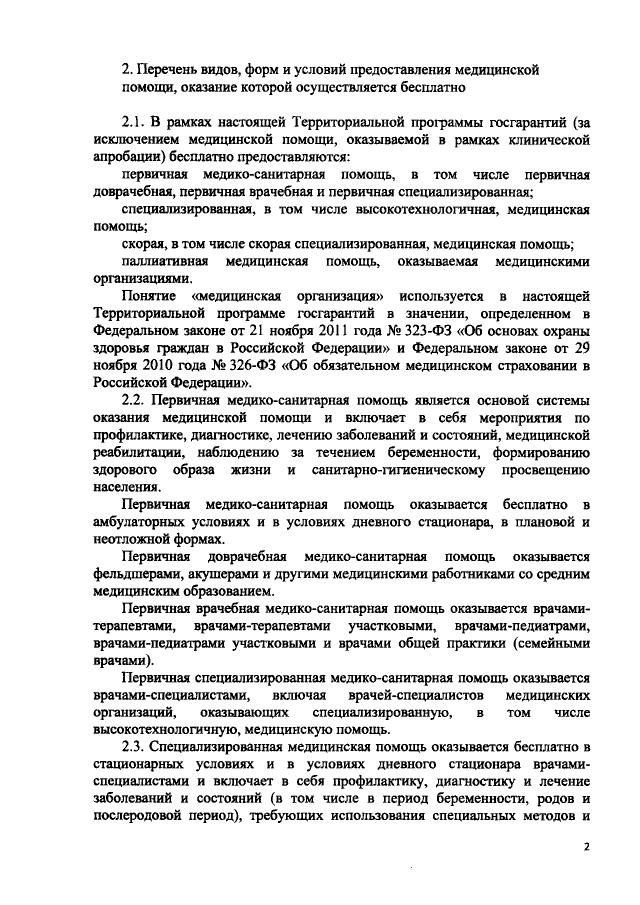 2. Перечень видов, форм и условий предоставления медицинской помощи, оказание которой осуществляется бесплатно

2.1. В рамках настоящей Территориальной программы госгарантий (за исключением медицинской помощи, оказываемой в рамках клинической апробации) бесплатно предоставляются:

первичная медико-санитарная помощь, в том числе первичная доврачебная, первичная врачебная и первичная специализированная;

специализированная, в том числе высокотехнологичная, медицинская помощь;

скорая, в том числе скорая специализированная, медицинская помощь;

паллиативная медицинская помощь, оказываемая медицинскими организациями.

Понятие «медицинская организация» используется в настоящей Территориальной программе госгарантий в значении, определенном в Федеральном законе от 21 ноября 2011 года № 323-ФЗ «Об основах охраны здоровья граждан в Российской Федерации» и Федеральном законе от 29 ноября 2010 года № 326-ФЗ «Об обязательном медицинском страховании в Российской Федерации».

2.2. Первичная медико-санитарная помощь является основой системы оказания медицинской помощи и включает в себя мероприятия по профилактике, диагностике, лечению заболеваний и состояний, медицинской реабилитации, наблюдению за течением беременности, формированию здорового образа жизни и санитарно-гигиеническому просвещению населения.

Первичная медико-санитарная помощь оказывается бесплатно в амбулаторных условиях и в условиях дневного стационара, в плановой и неотложной формах.

Первичная доврачебная медико-санитарная помощь оказывается фельдшерами, акушерами и другими медицинскими работниками со средним медицинским образованием.

Первичная врачебная медико-санитарная помощь оказывается врачами-терапевтами, врачами-терапевтами участковыми, врачами-педиатрами, врачами-педиатрами участковыми и врачами общей практики (семейными врачами).

Первичная специализированная медико-санитарная помощь оказывается врачами-специалистами, включая врачей-специалистов медицинских организаций, оказывающих специализированную, в том числе высокотехнологичную, медицинскую помощь.

2.3. Специализированная медицинская помощь оказывается бесплатно в стационарных условиях и в условиях дневного стационара врачами-специалистами и включает в себя профилактику, диагностику и лечение заболеваний и состояний (в том числе в период беременности, родов и послеродовой период), требующих использования специальных методов и

2